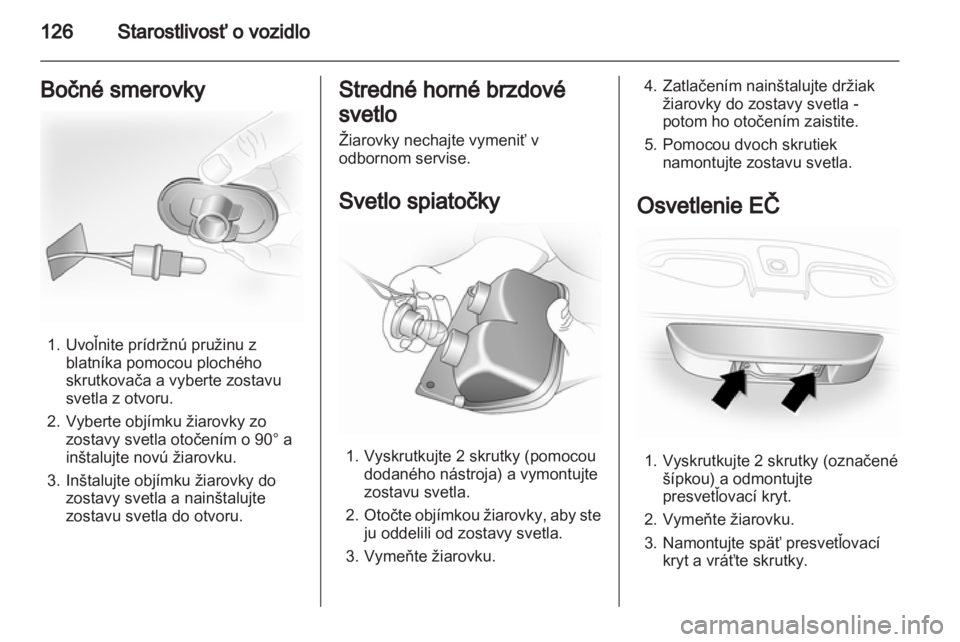 126 Starostlivosť o vozidlo

Bočné smerovky

1. Uvoľnite prídržnú pružinu z blatníka pomocou plochého skrutkovača a vyberte zostavu svetla z otvoru.
2. Vyberte objímku žiarovky zo zostavy svetla otočením o 90° a inštalujte novú žiarovku.
3. Inštalujte objímku žiarovky do zostavy svetla a nainštalujte zostavu svetla do otvoru.

Stredné horné brzdové svetlo

Žiarovky nechajte vymeniť v odbornom servise.

Svetlo spiatočky

1. Vyskrutkujte 2 skrutky (pomocou dodaného nástroja) a vymontujte zostavu svetla.
2. Otočte objímkou žiarovky, aby ste ju oddelili od zostavy svetla.
3. Vymeňte žiarovku.

4. Zatlačením nainštalujte držiak žiarovky do zostavy svetla - potom ho otočením zaistite.
5. Pomocou dvoch skrutiek namontujte zostavu svetla.

Osvetlenie EČ

1. Vyskrutkujte 2 skrutky (označené šípkou) a odmontujte presvetľovací kryt.
2. Vymeňte žiarovku.
3. Namontujte späť presvetľovací kryt a vráťte skrutky.

carmanualsonline.info